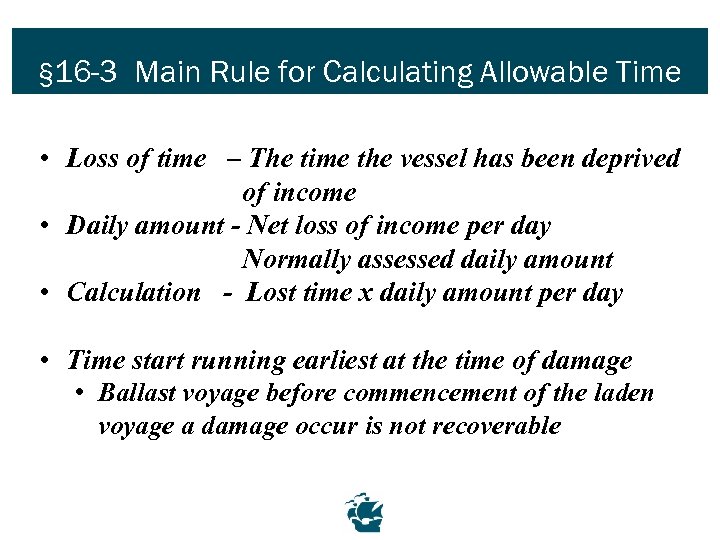 §16-3 Main Rule for Calculating Allowable Time

• Loss of time – The time the vessel has been deprived of income
• Daily amount - Net loss of income per day
Normally assessed daily amount
• Calculation - Lost time x daily amount per day

• Time start running earliest at the time of damage
 • Ballast voyage before commencement of the laden voyage a damage occur is not recoverable